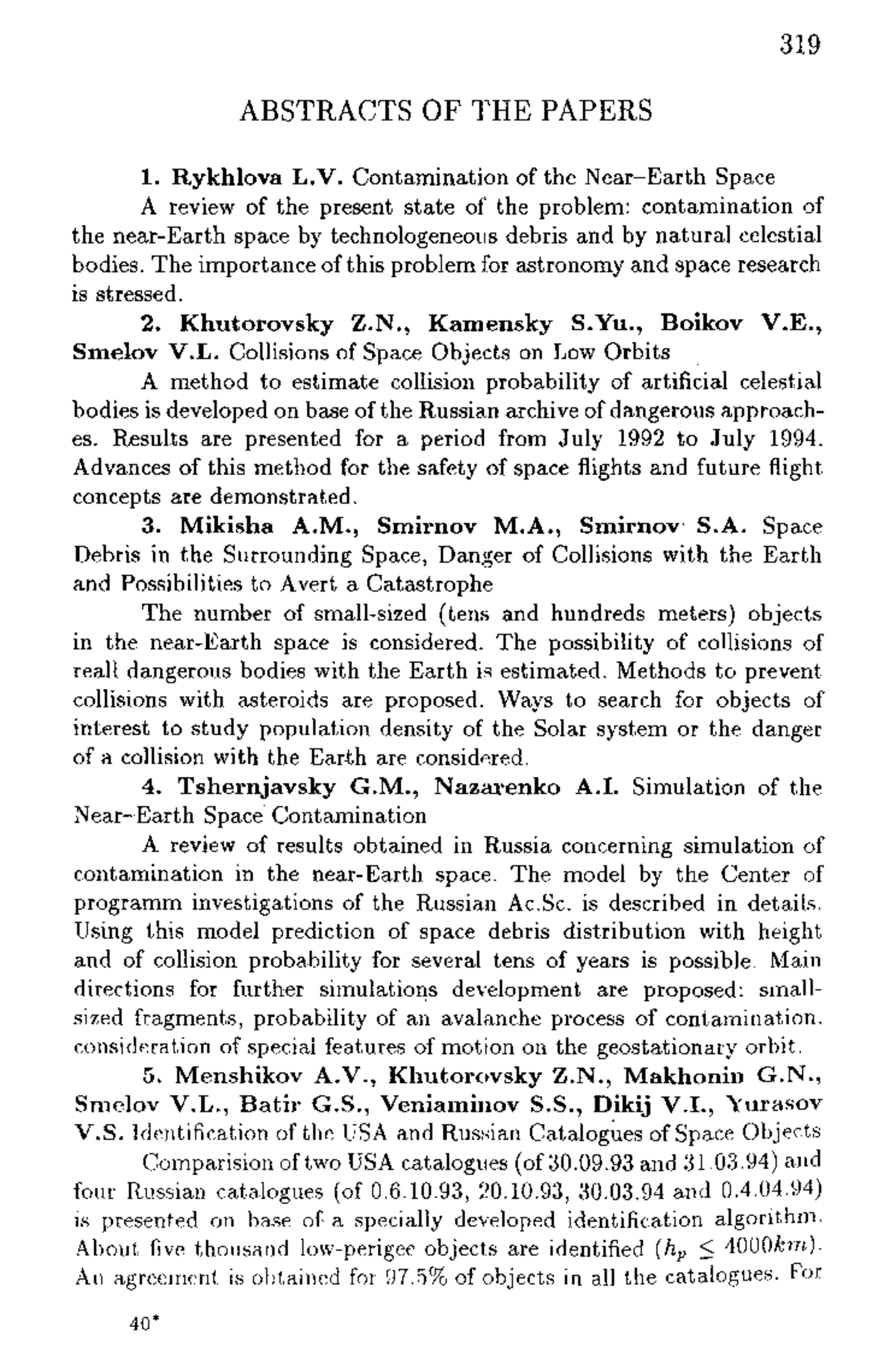 319

ABSTRACTS OF THE PAPERS

1. Rykhlova L.V. Contamination of the Near–Earth Space

A review of the present state of the problem: contamination of the near-Earth space by technologeneous debris and by natural celestial bodies. The importance of this problem for astronomy and space research is stressed.

2. Khutorovsky Z.N., Kamensky S.Yu., Boikov V.E., Smelov V.L. Collisions of Space Objects on Low Orbits

A method to estimate collision probability of artificial celestial bodies is developed on base of the Russian archive of dangerous approaches. Results are presented for a period from July 1992 to July 1994. Advances of this method for the safety of space flights and future flight concepts are demonstrated.

3. Mikisha A.M., Smirnov M.A., Smirnov S.A. Space Debris in the Surrounding Space, Danger of Collisions with the Earth and Possibilities to Avert a Catastrophe

The number of small-sized (tens and hundreds meters) objects in the near-Earth space is considered. The possibility of collisions of reall dangerous bodies with the Earth is estimated. Methods to prevent collisions with asteroids are proposed. Ways to search for objects of interest to study population density of the Solar system or the danger of a collision with the Earth are considered.

4. Tshernjavsky G.M., Nazarenko A.I. Simulation of the Near–Earth Space Contamination

A review of results obtained in Russia concerning simulation of contamination in the near-Earth space. The model by the Center of programm investigations of the Russian Ac.Sc. is described in details. Using this model prediction of space debris distribution with height and of collision probability for several tens of years is possible. Main directions for further simulations development are proposed: small-sized fragments, probability of an avalanche process of contamination, consideration of special features of motion on the geostationary orbit.

5. Menshikov A.V., Khutorovsky Z.N., Makhonin G.N., Smelov V.L., Batir G.S., Veniaminov S.S., Dikij V.I., Yurasov V.S. Identification of the USA and Russian Catalogues of Space Objects

Comparision of two USA catalogues (of 30.09.93 and 31.03.94) and four Russian catalogues (of 0.6.10.93, 20.10.93, 30.03.94 and 0.4.04.94) is presented on base of a specially developed identification algorithm. About five thousand low-perigee objects are identified ($h_p \leq 4000km$). An agreement is obtained for 97.5% of objects in all the catalogues. For

40*